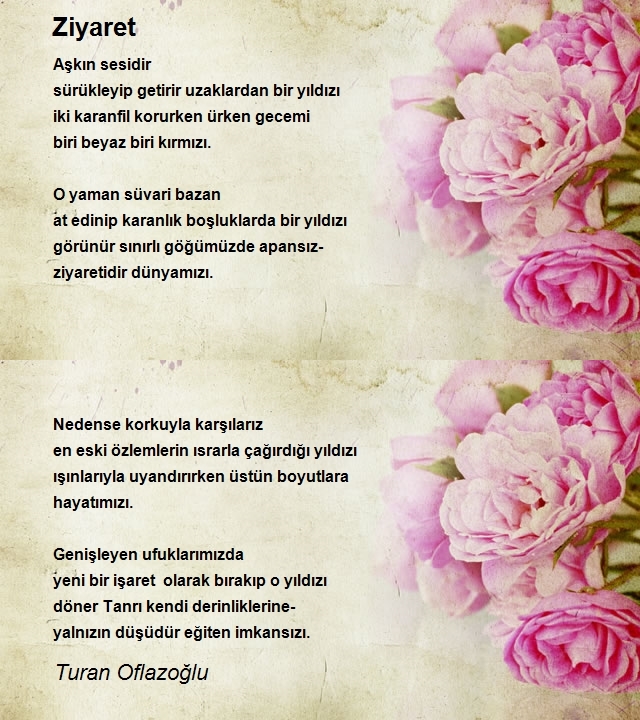 Ziyaret

Aşkın sesidir
sürükleyip getirir uzaklardan bir yıldızı
iki karanfil korurken ürken gecemi
biri beyaz biri kırmızı.

O yaman süvari bazan
at edinip karanlık boşluklarda bir yıldızı
görünür sınırlı göğümüzde apansız-
ziyaretidir dünyamızı.

Nedense korkuyla karşılarız
en eski özlemlerin ısrarla çağırdığı yıldızı
ışınlarıyla uyandırırken üstün boyutlara
hayatımızı.

Genişleyen ufuklarımızda
yeni bir işaret olarak bırakıp o yıldızı
döner Tanrı kendi derinliklerine-
yalnızın düşüdür eğiten imkansızı.

Turan Oflazoğlu